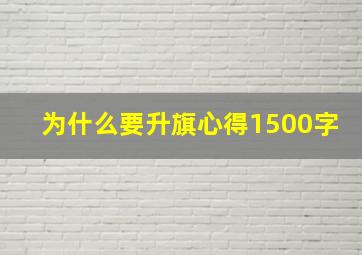 为什么要升旗心得1500字